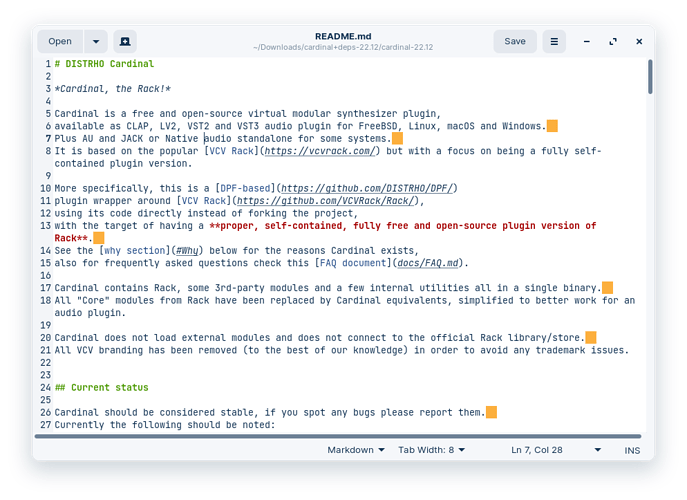 Open

README.md
~/Downloads/cardinal+deps-22.12/cardinal-22.12

Save

1 # DISTRHO Cardinal
2
3 *Cardinal, the Rack!*
4
5 Cardinal is a free and open-source virtual modular synthesizer plugin,
6 available as CLAP, LV2, VST2 and VST3 audio plugin for FreeBSD, Linux, macOS and Windows.
7 Plus AU and JACK or Native audio standalone for some systems.
8 It is based on the popular [VCV Rack](https://vcvrack.com/) but with a focus on being a fully self-contained plugin version.
9
10 More specifically, this is a [DPF-based](https://github.com/DISTRHO/DPF/)
11 plugin wrapper around [VCV Rack](https://github.com/VCVRack/Rack/),
12 using its code directly instead of forking the project,
13 with the target of having a **proper, self-contained, fully free and open-source plugin version of Rack**.
14 See the [why section](#Why) below for the reasons Cardinal exists,
15 also for frequently asked questions check this [FAQ document](docs/FAQ.md).
16
17 Cardinal contains Rack, some 3rd-party modules and a few internal utilities all in a single binary.
18 All "Core" modules from Rack have been replaced by Cardinal equivalents, simplified to better work for an audio plugin.
19
20 Cardinal does not load external modules and does not connect to the official Rack library/store.
21 All VCV branding has been removed (to the best of our knowledge) in order to avoid any trademark issues.
22
23
24 ## Current status
25
26 Cardinal should be considered stable, if you spot any bugs please report them.
27 Currently the following should be noted:

Markdown Tab Width: 8 Ln 7, Col 28 INS